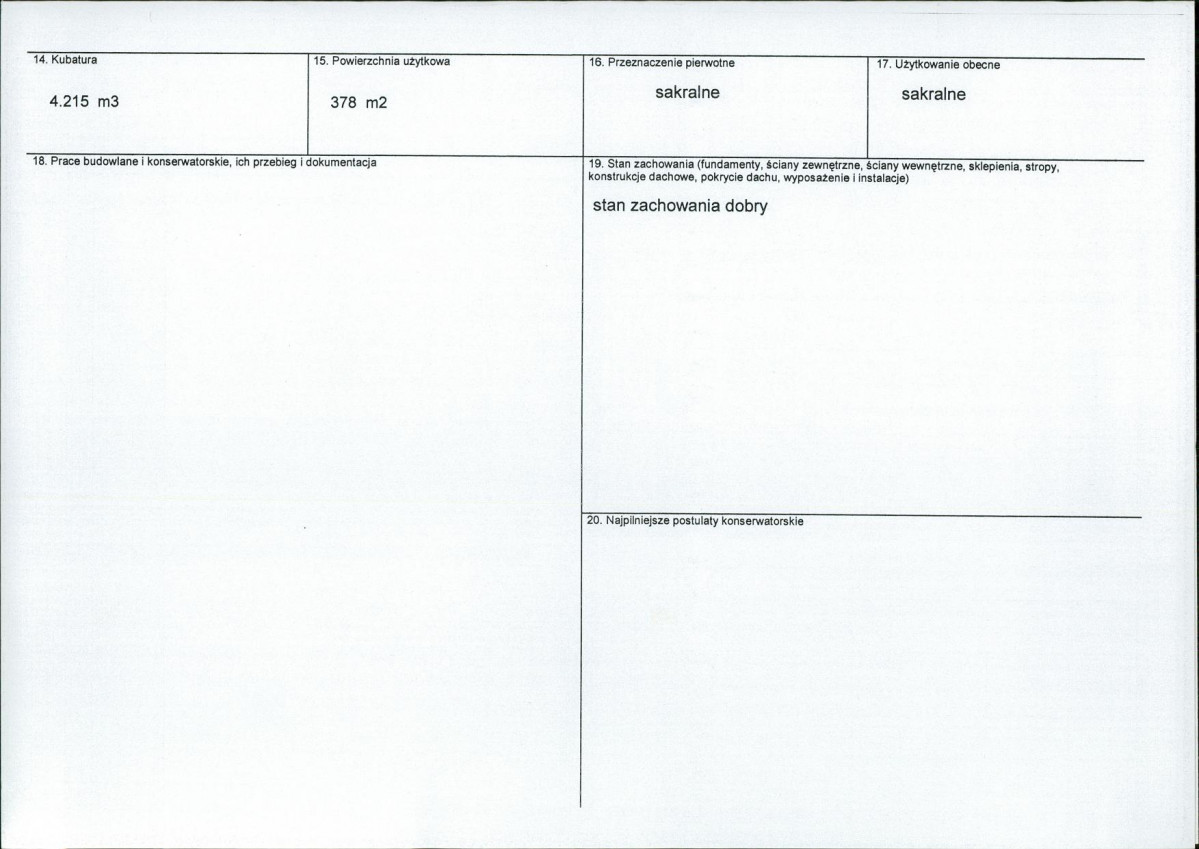 14. Kubatura

4.215 m3

15. Powierzchnia użytkowa

378 m2

16. Przeznaczenie pierwotne

sakralne

17. Użytkowanie obecne

sakralne

18. Prace budowlane i konserwatorskie, ich przebieg i dokumentacja

19. Stan zachowania (fundamenty, ściany zewnętrzne, ściany wewnętrzne, sklepienia, stropy, konstrukcje dachowe, pokrycie dachu, wyposażenie i instalacje)

stan zachowania dobry

20. Najpilniejsze postulaty konserwatorskie